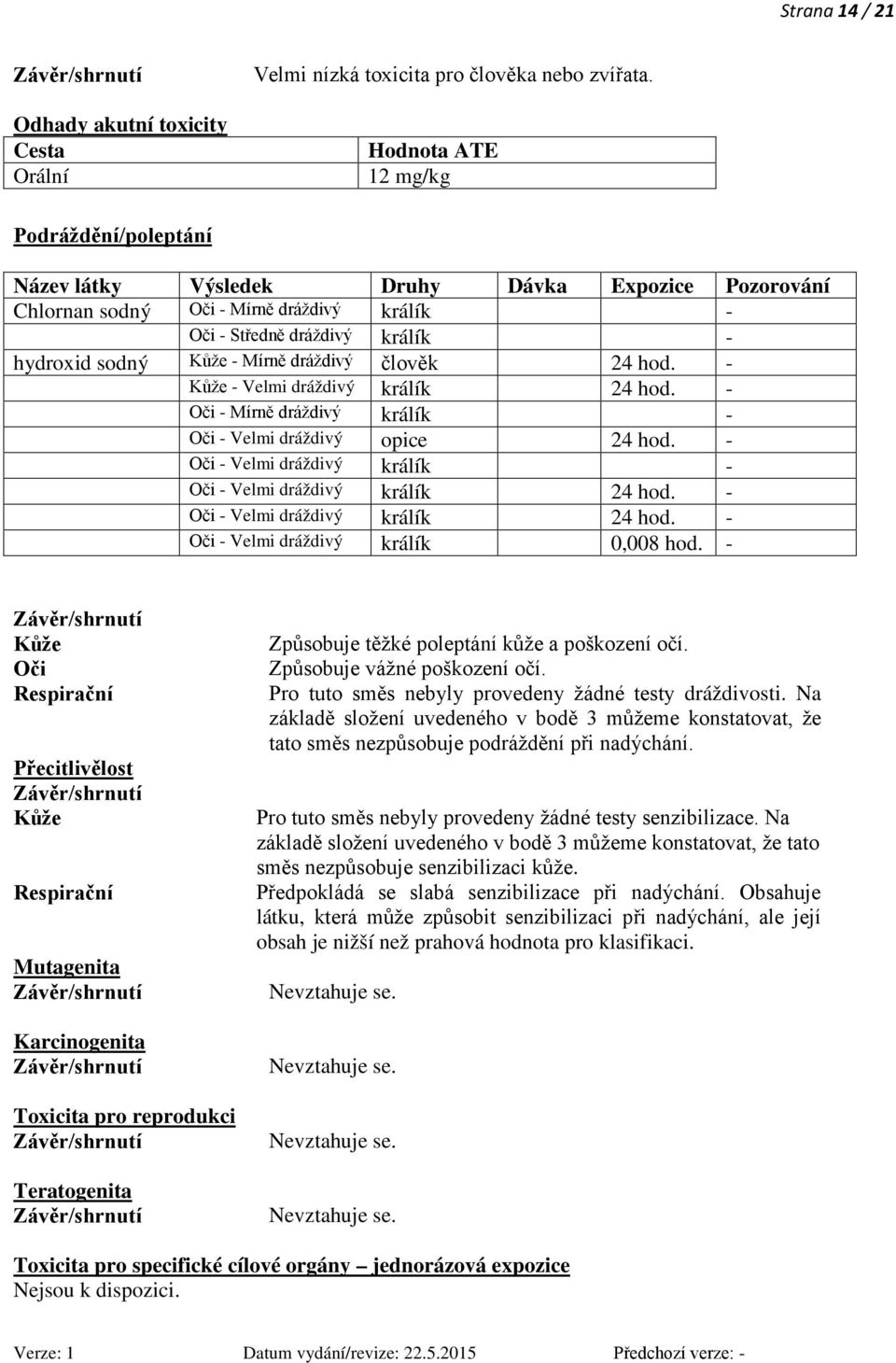 Strana 14 / 21

Závěr/shrnutí Velmi nízká toxicita pro člověka nebo zvířata.

Odhady akutní toxicity

| Cesta | Hodnota ATE |
|---|---|
| Orální | 12 mg/kg |

Podráždění/poleptání

| Název látky | Výsledek | Druhy | Dávka | Expozice | Pozorování |
|---|---|---|---|---|---|
| Chlornan sodný | Oči - Mírně dráždivý | králík | | | - |
| | Oči - Středně dráždivý | králík | | | - |
| hydroxid sodný | Kůže - Mírně dráždivý | člověk | | 24 hod. | - |
| | Kůže - Velmi dráždivý | králík | | 24 hod. | - |
| | Oči - Mírně dráždivý | králík | | | - |
| | Oči - Velmi dráždivý | opice | | 24 hod. | - |
| | Oči - Velmi dráždivý | králík | | | - |
| | Oči - Velmi dráždivý | králík | | 24 hod. | - |
| | Oči - Velmi dráždivý | králík | | 24 hod. | - |
| | Oči - Velmi dráždivý | králík | | 0,008 hod. | - |

Závěr/shrnutí
Kůže Způsobuje těžké poleptání kůže a poškození očí.
Oči Způsobuje vážné poškození očí.
Respirační Pro tuto směs nebyly provedeny žádné testy dráždivosti. Na základě složení uvedeného v bodě 3 můžeme konstatovat, že tato směs nezpůsobuje podráždění při nadýchání.

Přecitlivělost
Závěr/shrnutí
Kůže Pro tuto směs nebyly provedeny žádné testy senzibilizace. Na základě složení uvedeného v bodě 3 můžeme konstatovat, že tato směs nezpůsobuje senzibilizaci kůže.
Respirační Předpokládá se slabá senzibilizace při nadýchání. Obsahuje látku, která může způsobit senzibilizaci při nadýchání, ale její obsah je nižší než prahová hodnota pro klasifikaci.

Mutagenita
Závěr/shrnutí Nevztahuje se.

Karcinogenita
Závěr/shrnutí Nevztahuje se.

Toxicita pro reprodukci
Závěr/shrnutí Nevztahuje se.

Teratogenita
Závěr/shrnutí Nevztahuje se.

Toxicita pro specifické cílové orgány – jednorázová expozice
Nejsou k dispozici.

Verze: 1 Datum vydání/revize: 22.5.2015 Předchozí verze: -